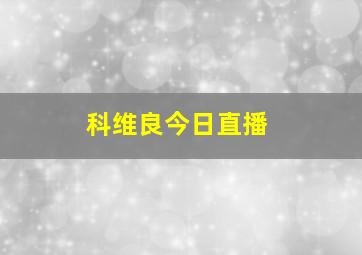 科维良今日直播